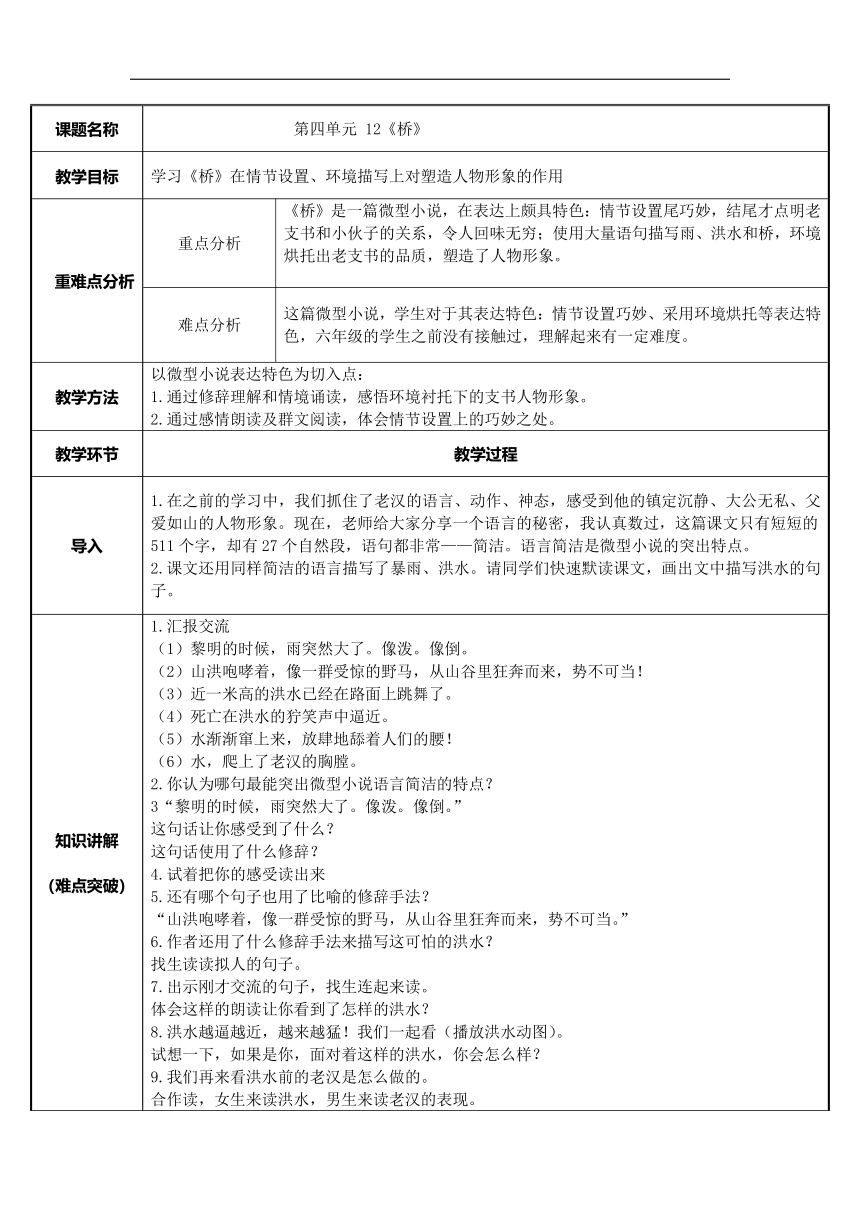 | 课题名称 | 第四单元 12《桥》 | |
|---|---|---|
| 教学目标 | 学习《桥》在情节设置、环境描写上对塑造人物形象的作用 | |
| 重难点分析 | 重点分析 | 《桥》是一篇微型小说，在表达上颇具特色：情节设置尾巧妙，结尾才点明老支书和小伙子的关系，令人回味无穷；使用大量语句描写雨、洪水和桥，环境烘托出老支书的品质，塑造了人物形象。 |
| | 难点分析 | 这篇微型小说，学生对于其表达特色：情节设置巧妙、采用环境烘托等表达特色，六年级的学生之前没有接触过，理解起来有一定难度。 |
| 教学方法 | 以微型小说表达特色为切入点：<br>1.通过修辞理解和情境诵读，感悟环境衬托下的支书人物形象。<br>2.通过感情朗读及群文阅读，体会情节设置上的巧妙之处。 | |
| 教学环节 | 教学过程 | |
| 导入 | 1.在之前的学习中，我们抓住了老汉的语言、动作、神态，感受到他的镇定沉静、大公无私、父爱如山的人物形象。现在，老师给大家分享一个语言的秘密，我认真数过，这篇课文只有短短的511个字，却有27个自然段，语句都非常——简洁。语言简洁是微型小说的突出特点。<br>2.课文还用同样简洁的语言描写了暴雨、洪水。请同学们快速默读课文，画出文中描写洪水的句子。 | |
| 知识讲解<br>（难点突破） | 1.汇报交流<br>（1）黎明的时候，雨突然大了。像泼。像倒。<br>（2）山洪咆哮着，像一群受惊的野马，从山谷里狂奔而来，势不可当！<br>（3）近一米高的洪水已经在路面上跳舞了。<br>（4）死亡在洪水的狞笑声中逼近。<br>（5）水渐渐窜上来，放肆地舔着人们的腰！<br>（6）水，爬上了老汉的胸膛。<br>2.你认为哪句最能突出微型小说语言简洁的特点？<br>3“黎明的时候，雨突然大了。像泼。像倒。”<br>这句话让你感受到了什么？<br>这句话使用了什么修辞？<br>4.试着把你的感受读出来<br>5.还有哪个句子也用了比喻的修辞手法？<br>“山洪咆哮着，像一群受惊的野马，从山谷里狂奔而来，势不可当。”<br>6.作者还用了什么修辞手法来描写这可怕的洪水？<br>找生读读拟人的句子。<br>7.出示刚才交流的句子，找生连起来读。<br>体会这样的朗读让你看到了怎样的洪水？<br>8.洪水越逼越近，越来越猛！我们一起看（播放洪水动图）。<br>试想一下，如果是你，面对着这样的洪水，你会怎么样？<br>9.我们再来看洪水前的老汉是怎么做的。<br>合作读，女生来读洪水，男生来读老汉的表现。 | |